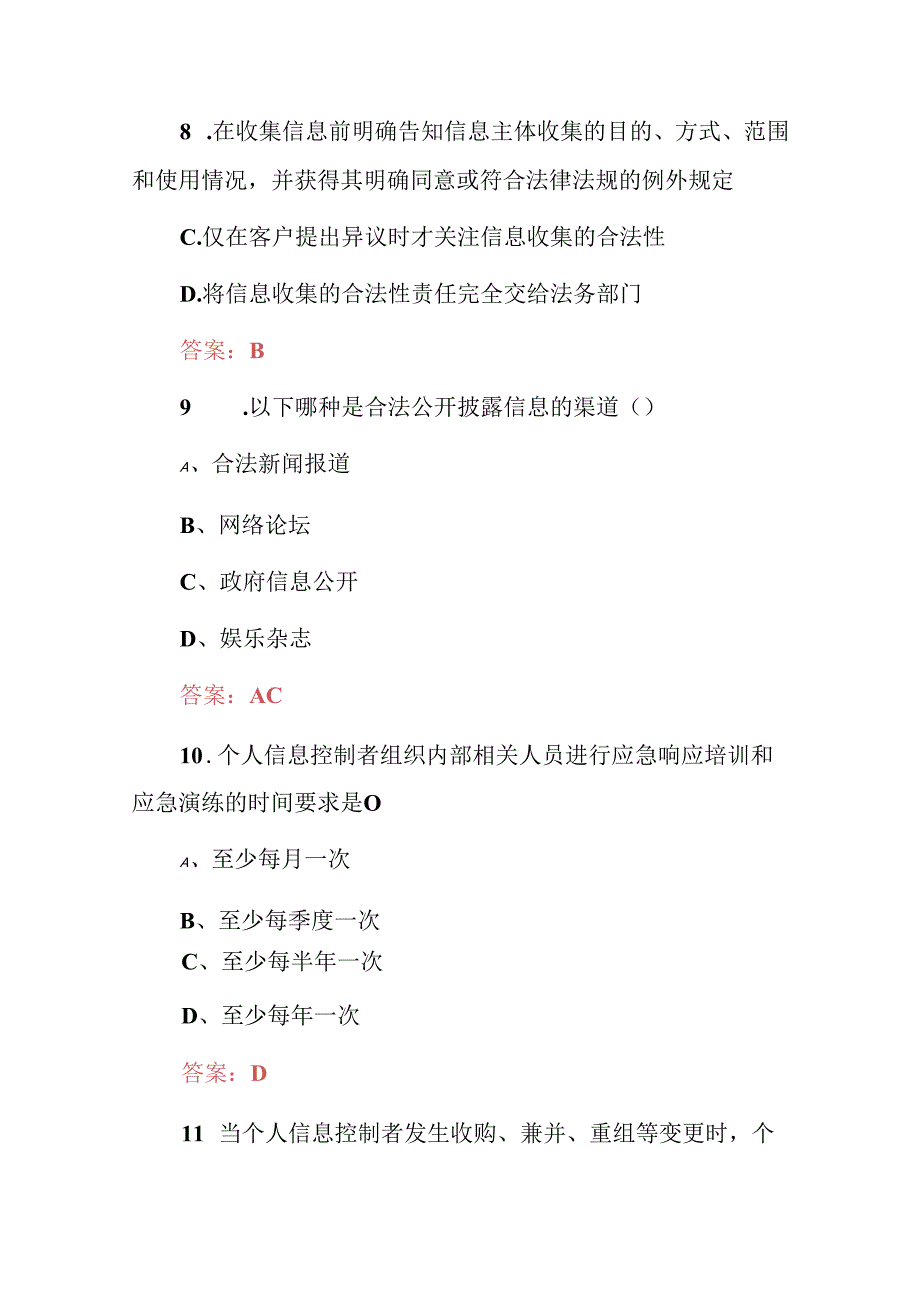 8 .在收集信息前明确告知信息主体收集的目的、方式、范围和使用情况，并获得其明确同意或符合法律法规的例外规定

C.仅在客户提出异议时才关注信息收集的合法性

D.将信息收集的合法性责任完全交给法务部门

答案：B

9 .以下哪种是合法公开披露信息的渠道（）

A、合法新闻报道

B、网络论坛

C、政府信息公开

D、娱乐杂志

答案：AC

10. 个人信息控制者组织内部相关人员进行应急响应培训和应急演练的时间要求是O

A、至少每月一次

B、至少每季度一次

C、至少每半年一次

D、至少每年一次

答案：D

11 当个人信息控制者发生收购、兼并、重组等变更时，个